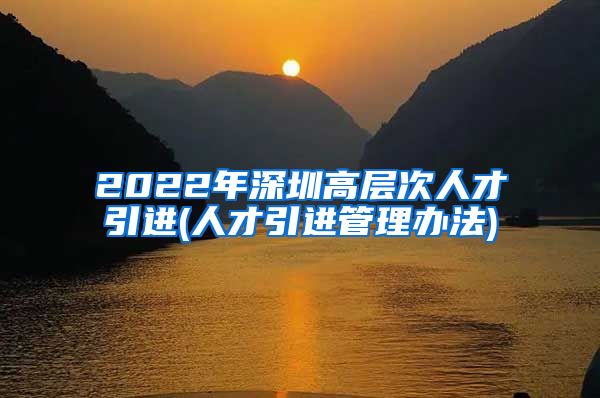 2022年深圳高层次人才引进(人才引进管理办法)